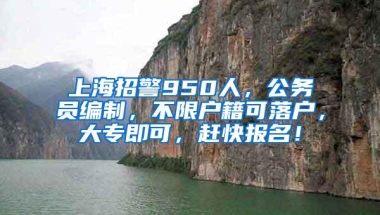 上海招警950人，公务员编制，不限户籍可落户，大专即可，赶快报名！